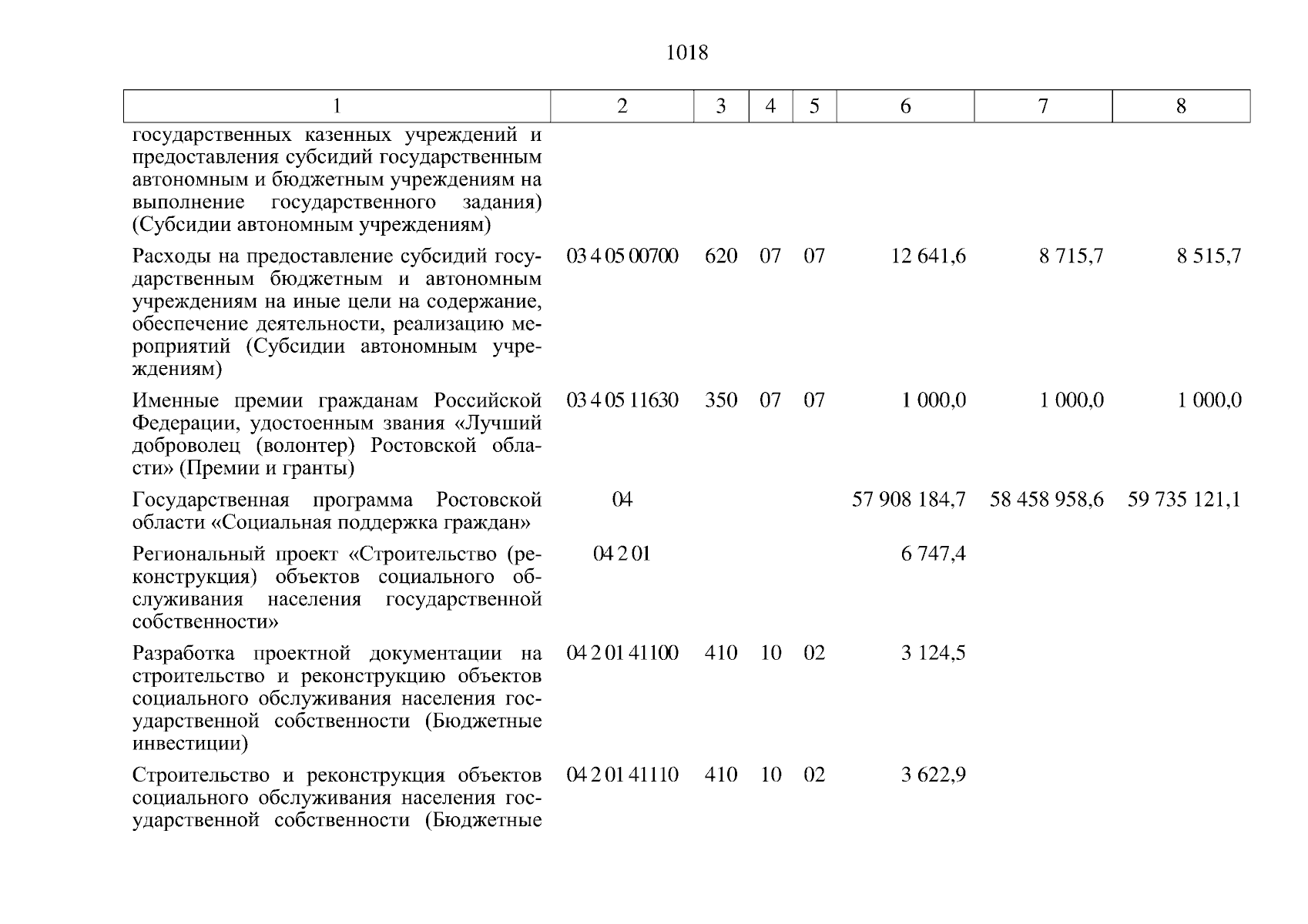 1018

| 1 | 2 | 3 | 4 | 5 | 6 | 7 | 8 |
|---|---|---|---|---|---|---|---|
| государственных казенных учреждений и предоставления субсидий государственным автономным и бюджетным учреждениям на выполнение государственного задания) (Субсидии автономным учреждениям) | | | | | | | |
| Расходы на предоставление субсидий государственным бюджетным и автономным учреждениям на иные цели на содержание, обеспечение деятельности, реализацию мероприятий (Субсидии автономным учреждениям) | 03 4 05 00700 | 620 | 07 | 07 | 12 641,6 | 8 715,7 | 8 515,7 |
| Именные премии гражданам Российской Федерации, удостоенным звания «Лучший доброволец (волонтер) Ростовской области» (Премии и гранты) | 03 4 05 11630 | 350 | 07 | 07 | 1 000,0 | 1 000,0 | 1 000,0 |
| Государственная программа Ростовской области «Социальная поддержка граждан» | 04 | | | | 57 908 184,7 | 58 458 958,6 | 59 735 121,1 |
| Региональный проект «Строительство (реконструкция) объектов социального обслуживания населения государственной собственности» | 04 2 01 | | | | 6 747,4 | | |
| Разработка проектной документации на строительство и реконструкцию объектов социального обслуживания населения государственной собственности (Бюджетные инвестиции) | 04 2 01 41100 | 410 | 10 | 02 | 3 124,5 | | |
| Строительство и реконструкция объектов социального обслуживания населения государственной собственности (Бюджетные | 04 2 01 41110 | 410 | 10 | 02 | 3 622,9 | | |